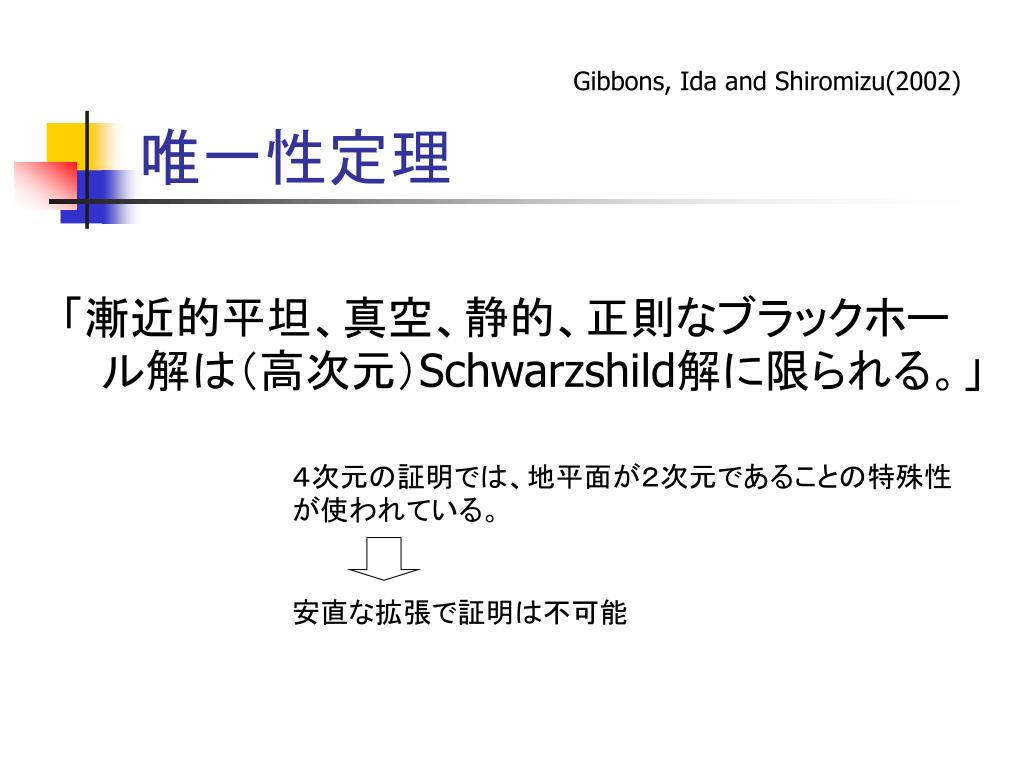 Gibbons, Ida and Shiromizu(2002)

唯一性定理

「漸近的平坦、真空、静的、正則なブラックホール解は(高次元)Schwarzshild解に限られる。」

4次元の証明では、地平面が2次元であることの特殊性が使われている。

安直な拡張で証明は不可能